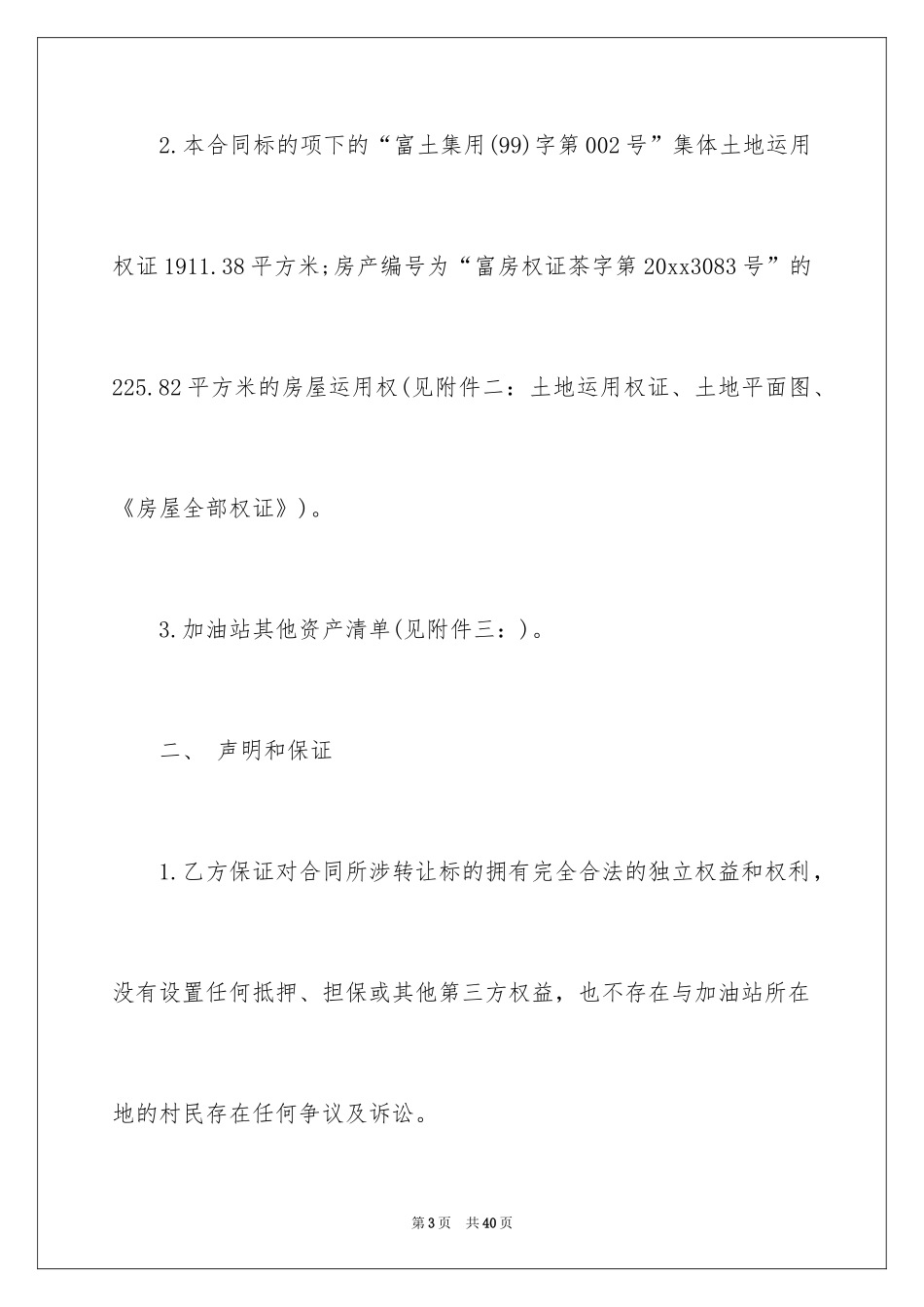 2.本合同标的项下的“富土集用(99)字第002号”集体土地运用权证1911.38平方米;房产编号为“富房权证茶字第20xx3083号”的225.82平方米的房屋运用权(见附件二：土地运用权证、土地平面图、《房屋全部权证》)。

3.加油站其他资产清单(见附件三：)。

二、 声明和保证

1.乙方保证对合同所涉转让标的拥有完全合法的独立权益和权利，没有设置任何抵押、担保或其他第三方权益，也不存在与加油站所在地的村民存在任何争议及诉讼。

第3页 共40页